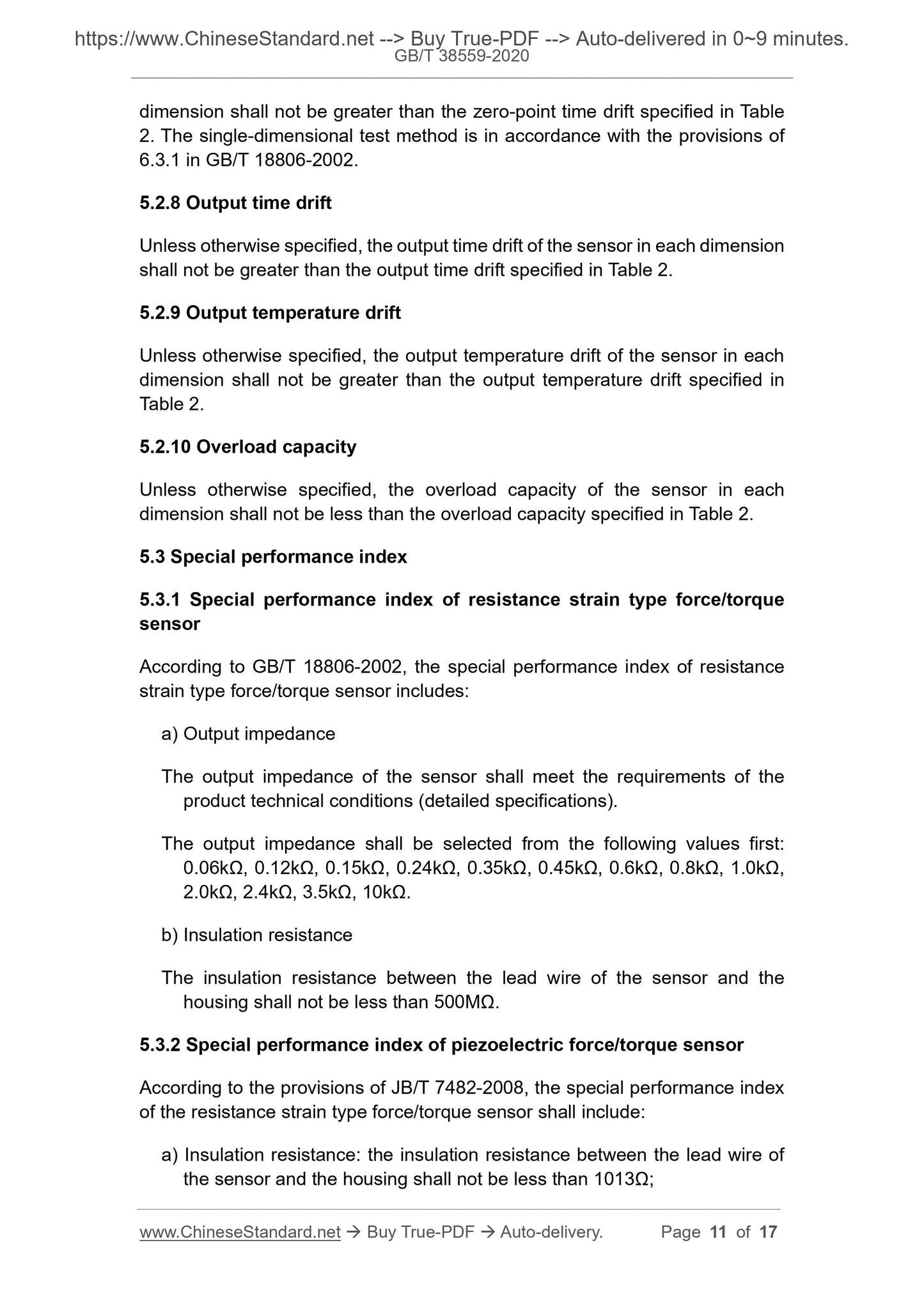 https://www.ChineseStandard.net --> Buy True-PDF --> Auto-delivered in 0~9 minutes.
GB/T 38559-2020

dimension shall not be greater than the zero-point time drift specified in Table 2. The single-dimensional test method is in accordance with the provisions of 6.3.1 in GB/T 18806-2002.

5.2.8 Output time drift

Unless otherwise specified, the output time drift of the sensor in each dimension shall not be greater than the output time drift specified in Table 2.

5.2.9 Output temperature drift

Unless otherwise specified, the output temperature drift of the sensor in each dimension shall not be greater than the output temperature drift specified in Table 2.

5.2.10 Overload capacity

Unless otherwise specified, the overload capacity of the sensor in each dimension shall not be less than the overload capacity specified in Table 2.

5.3 Special performance index

5.3.1 Special performance index of resistance strain type force/torque sensor

According to GB/T 18806-2002, the special performance index of resistance strain type force/torque sensor includes:

a) Output impedance

The output impedance of the sensor shall meet the requirements of the product technical conditions (detailed specifications).

The output impedance shall be selected from the following values first: 0.06kΩ, 0.12kΩ, 0.15kΩ, 0.24kΩ, 0.35kΩ, 0.45kΩ, 0.6kΩ, 0.8kΩ, 1.0kΩ, 2.0kΩ, 2.4kΩ, 3.5kΩ, 10kΩ.

b) Insulation resistance

The insulation resistance between the lead wire of the sensor and the housing shall not be less than 500MΩ.

5.3.2 Special performance index of piezoelectric force/torque sensor

According to the provisions of JB/T 7482-2008, the special performance index of the resistance strain type force/torque sensor shall include:

a) Insulation resistance: the insulation resistance between the lead wire of the sensor and the housing shall not be less than 1013Ω;

www.ChineseStandard.net → Buy True-PDF → Auto-delivery. Page 11 of 17